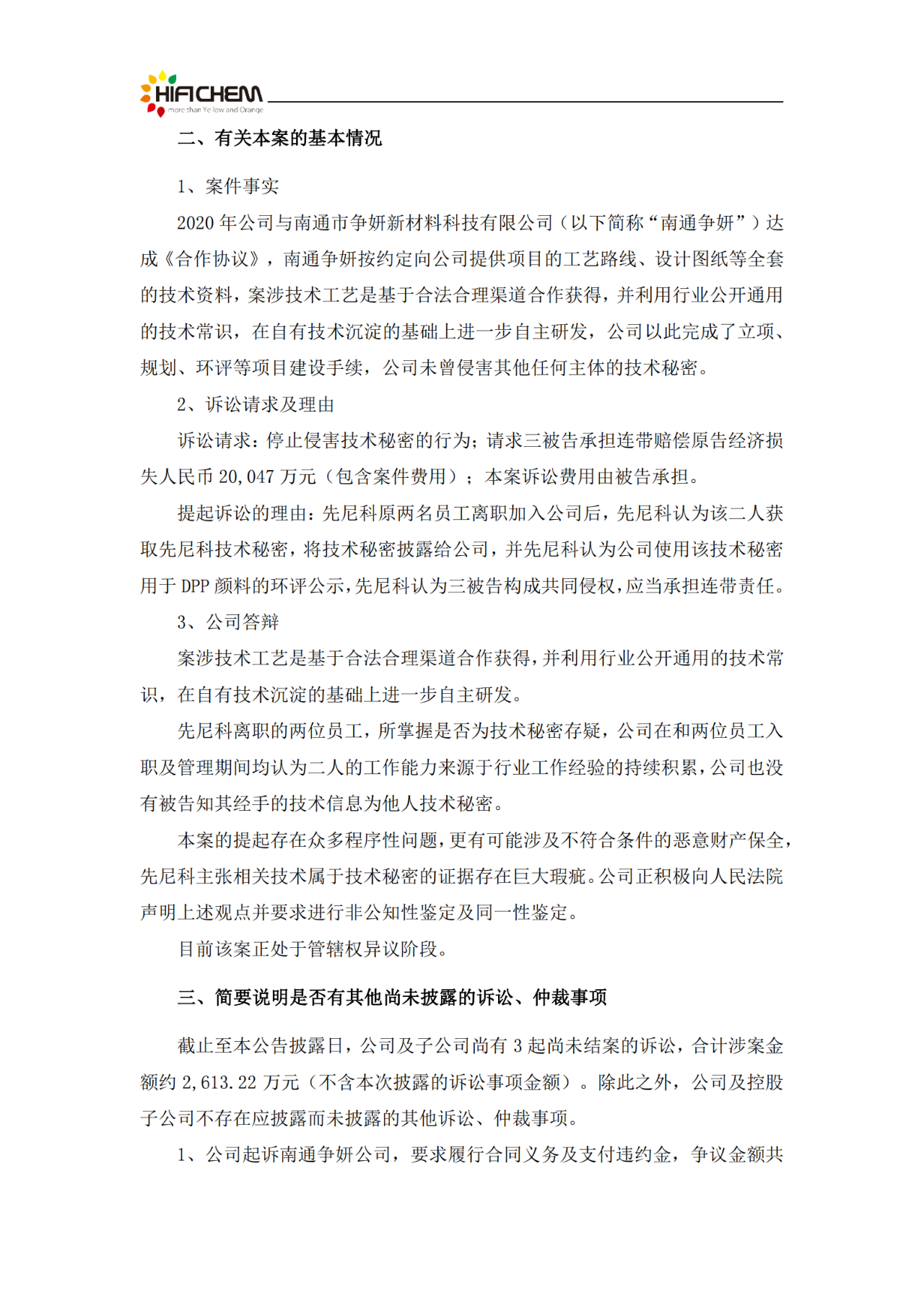 HIFICHEM
more than Yellow and Orange

二、有关本案的基本情况

1、案件事实

2020 年公司与南通市争妍新材料科技有限公司（以下简称“南通争妍”）达成《合作协议》，南通争妍按约定向公司提供项目的工艺路线、设计图纸等全套的技术资料，案涉技术工艺是基于合法合理渠道合作获得，并利用行业公开通用的技术常识，在自有技术沉淀的基础上进一步自主研发，公司以此完成了立项、规划、环评等项目建设手续，公司未曾侵害其他任何主体的技术秘密。

2、诉讼请求及理由

诉讼请求：停止侵害技术秘密的行为；请求三被告承担连带赔偿原告经济损失人民币 20,047 万元（包含案件费用）；本案诉讼费用由被告承担。

提起诉讼的理由：先尼科原两名员工离职加入公司后，先尼科认为该二人获取先尼科技术秘密，将技术秘密披露给公司，并先尼科认为公司使用该技术秘密用于 DPP 颜料的环评公示，先尼科认为三被告构成共同侵权，应当承担连带责任。

3、公司答辩

案涉技术工艺是基于合法合理渠道合作获得，并利用行业公开通用的技术常识，在自有技术沉淀的基础上进一步自主研发。

先尼科离职的两位员工，所掌握是否为技术秘密存疑，公司在和两位员工入职及管理期间均认为二人的工作能力来源于行业工作经验的持续积累，公司也没有被告知其经手的技术信息为他人技术秘密。

本案的提起存在众多程序性问题，更有可能涉及不符合条件的恶意财产保全，先尼科主张相关技术属于技术秘密的证据存在巨大瑕疵。公司正积极向人民法院声明上述观点并要求进行非公知性鉴定及同一性鉴定。

目前该案正处于管辖权异议阶段。

三、简要说明是否有其他尚未披露的诉讼、仲裁事项

截止至本公告披露日，公司及子公司尚有 3 起尚未结案的诉讼，合计涉案金额约 2,613.22 万元（不含本次披露的诉讼事项金额）。除此之外，公司及控股子公司不存在应披露而未披露的其他诉讼、仲裁事项。

1、公司起诉南通争妍公司，要求履行合同义务及支付违约金，争议金额共